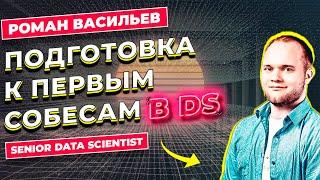 РОМАН ВАСИЛЬЕВ

ПОДГОТОВКА К ПЕРВЫМ СОБЕСАМ В DS

SENIOR DATA SCIENTIST